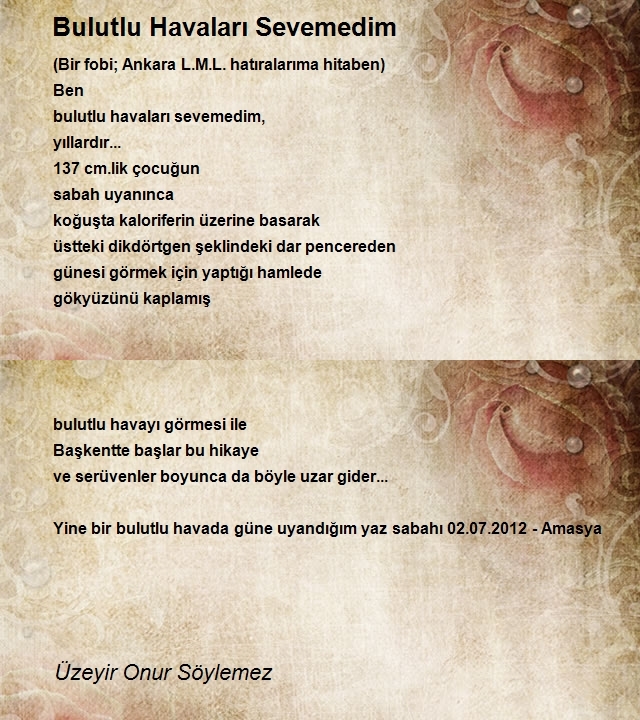 Bulutlu Havaları Sevemedim

(Bir fobi; Ankara L.M.L. hatıralarıma hitaben)
Ben
bulutlu havaları sevemedim,
yıllardır...
137 cm.lik çocuğun
sabah uyanınca
koğuşta kaloriferin üzerine basarak
üstteki dikdörtgen şeklindeki dar pencereden
günesi görmek için yaptığı hamlede
gökyüzünü kaplamış

bulutlu havayı görmesi ile
Başkentte başlar bu hikaye
ve serüvenler boyunca da böyle uzar gider...

Yine bir bulutlu havada güne uyandığım yaz sabahı 02.07.2012 - Amasya

Üzeyir Onur Söylemez